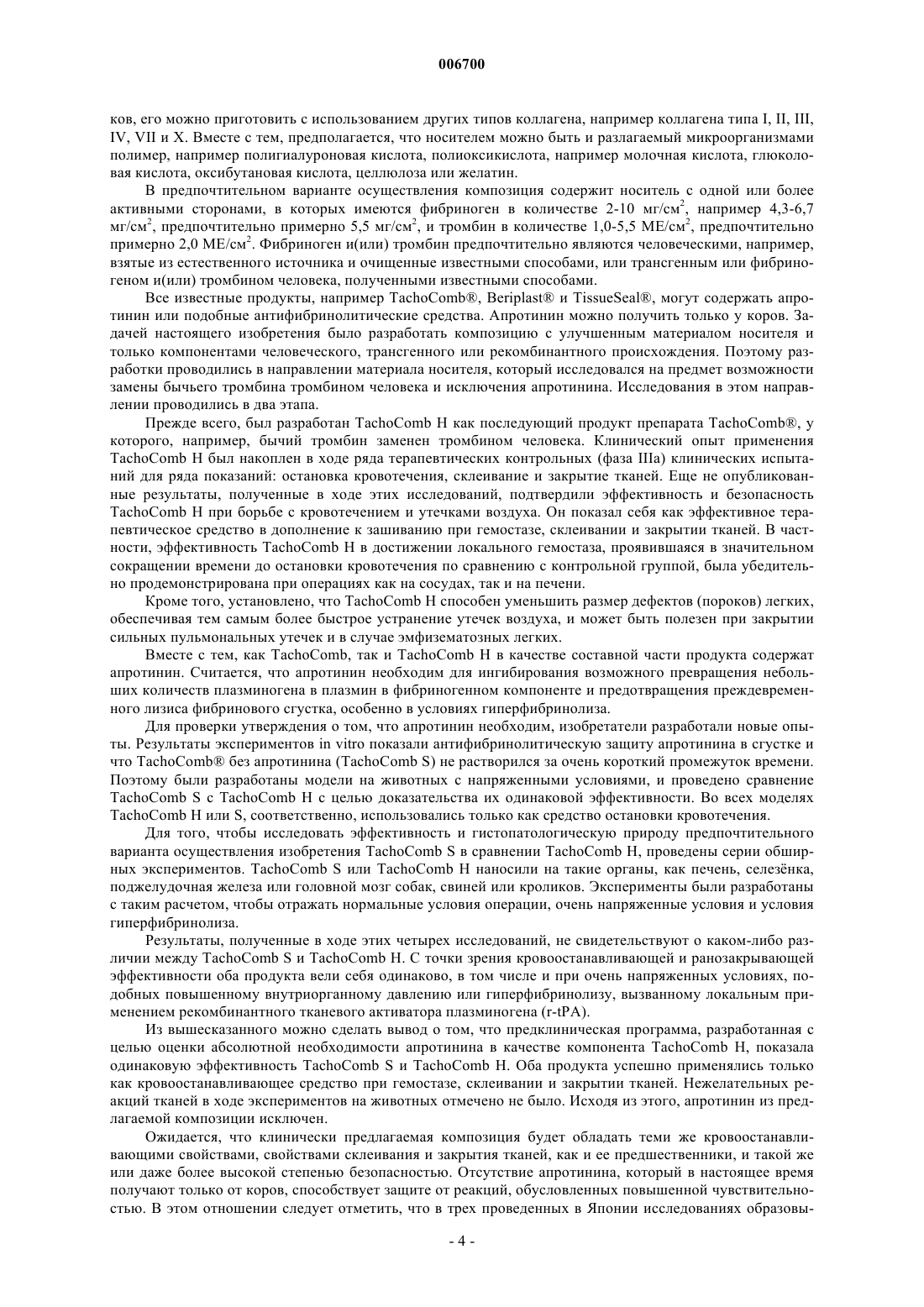 006700

ков, его можно приготовить с использованием других типов коллагена, например коллагена типа I, II, III, IV, VII и X. Вместе с тем, предполагается, что носителем можно быть и разлагаемый микроорганизмами полимер, например полигиалуроновая кислота, полиоксикислота, например молочная кислота, глюколовая кислота, оксибутановая кислота, целлюлоза или желатин.

В предпочтительном варианте осуществления композиция содержит носитель с одной или более активными сторонами, в которых имеются фибриноген в количестве 2-10 мг/см$^2$, например 4,3-6,7 мг/см$^2$, предпочтительно примерно 5,5 мг/см$^2$, и тромбин в количестве 1,0-5,5 МЕ/см$^2$, предпочтительно примерно 2,0 МЕ/см$^2$. Фибриноген и(или) тромбин предпочтительно являются человеческими, например, взятые из естественного источника и очищенные известными способами, или трансгенным или фибриногеном и(или) тромбином человека, полученными известными способами.

Все известные продукты, например TachoComb®, Beriplast® и TissueSeal®, могут содержать апротинин или подобные антифибринолитические средства. Апротинин можно получить только у коров. Задачей настоящего изобретения было разработать композицию с улучшенным материалом носителя и только компонентами человеческого, трансгенного или рекомбинантного происхождения. Поэтому разработки проводились в направлении материала носителя, который исследовался на предмет возможности замены бычьего тромбина тромбином человека и исключения апротинина. Исследования в этом направлении проводились в два этапа.

Прежде всего, был разработан TachoComb H как последующий продукт препарата TachoComb®, у которого, например, бычий тромбин заменен тромбином человека. Клинический опыт применения TachoComb H был накоплен в ходе ряда терапевтических контрольных (фаза IIIa) клинических испытаний для ряда показаний: остановка кровотечения, склеивание и закрытие тканей. Еще не опубликованные результаты, полученные в ходе этих исследований, подтвердили эффективность и безопасность TachoComb H при борьбе с кровотечением и утечками воздуха. Он показал себя как эффективное терапевтическое средство в дополнение к зашиванию при гемостазе, склеивании и закрытии тканей. В частности, эффективность TachoComb H в достижении локального гемостаза, проявившаяся в значительном сокращении времени до остановки кровотечения по сравнению с контрольной группой, была убедительно продемонстрирована при операциях как на сосудах, так и на печени.

Кроме того, установлено, что TachoComb H способен уменьшить размер дефектов (пороков) легких, обеспечивая тем самым более быстрое устранение утечек воздуха, и может быть полезен при закрытии сильных пульмональных утечек и в случае эмфизематозных легких.

Вместе с тем, как TachoComb, так и TachoComb H в качестве составной части продукта содержат апротинин. Считается, что апротинин необходим для ингибирования возможного превращения небольших количеств плазминогена в плазмин в фибриногенном компоненте и предотвращения преждевременного лизиса фибринового сгустка, особенно в условиях гиперфибринолиза.

Для проверки утверждения о том, что апротинин необходим, изобретатели разработали новые опыты. Результаты экспериментов in vitro показали антифибринолитическую защиту апротинина в сгустке и что TachoComb® без апротинина (TachoComb S) не растворился за очень короткий промежуток времени. Поэтому были разработаны модели на животных с напряженными условиями, и проведено сравнение TachoComb S с TachoComb H с целью доказательства их одинаковой эффективности. Во всех моделях TachoComb H или S, соответственно, использовались только как средство остановки кровотечения.

Для того, чтобы исследовать эффективность и гистопатологическую природу предпочтительного варианта осуществления изобретения TachoComb S в сравнении TachoComb H, проведены серии обширных экспериментов. TachoComb S или TachoComb H наносили на такие органы, как печень, селезёнка, поджелудочная железа или головной мозг собак, свиней или кроликов. Эксперименты были разработаны с таким расчетом, чтобы отражать нормальные условия операции, очень напряженные условия и условия гиперфибринолиза.

Результаты, полученные в ходе этих четырех исследований, не свидетельствуют о каком-либо различии между TachoComb S и TachoComb H. С точки зрения кровоостанавливающей и ранозакрывающей эффективности оба продукта вели себя одинаково, в том числе и при очень напряженных условиях, подобных повышенному внутриорганному давлению или гиперфибринолизу, вызванному локальным применением рекомбинантного тканевого активатора плазминогена (r-tPA).

Из вышесказанного можно сделать вывод о том, что предклиническая программа, разработанная с целью оценки абсолютной необходимости апротинина в качестве компонента TachoComb H, показала одинаковую эффективность TachoComb S и TachoComb H. Оба продукта успешно применялись только как кровоостанавливающее средство при гемостазе, склеивании и закрытии тканей. Нежелательных реакций тканей в ходе экспериментов на животных отмечено не было. Исходя из этого, апротинин из предлагаемой композиции исключен.

Ожидается, что клинически предлагаемая композиция будет обладать теми же кровоостанавливающими свойствами, свойствами склеивания и закрытия тканей, как и ее предшественники, и такой же или даже более высокой степенью безопасностью. Отсутствие апротинина, который в настоящее время получают только от коров, способствует защите от реакций, обусловленных повышенной чувствительностью. В этом отношении следует отметить, что в трех проведенных в Японии исследованиях образовы-

- 4 -